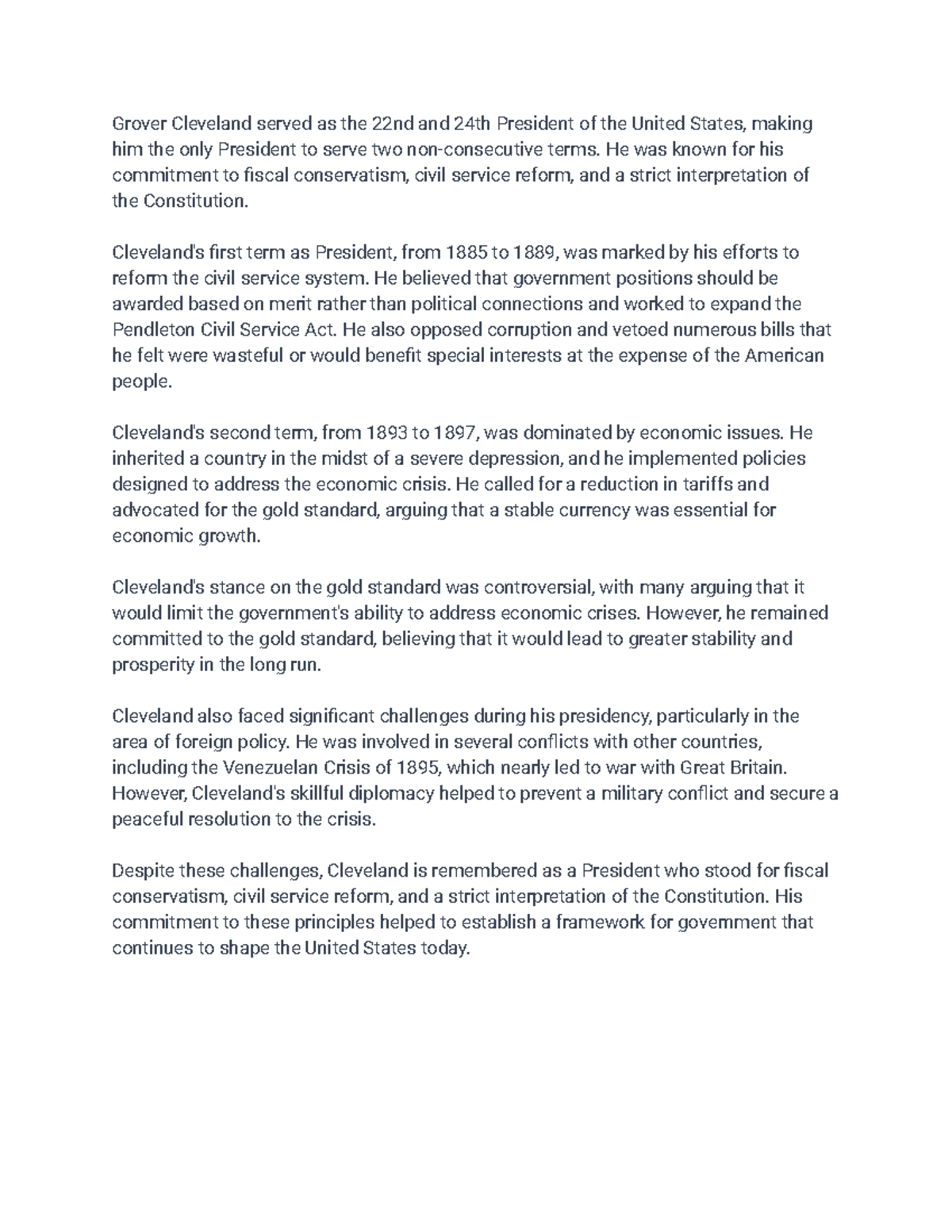 Grover Cleveland served as the 22nd and 24th President of the United States, making him the only President to serve two non-consecutive terms. He was known for his commitment to fiscal conservatism, civil service reform, and a strict interpretation of the Constitution.

Cleveland's first term as President, from 1885 to 1889, was marked by his efforts to reform the civil service system. He believed that government positions should be awarded based on merit rather than political connections and worked to expand the Pendleton Civil Service Act. He also opposed corruption and vetoed numerous bills that he felt were wasteful or would benefit special interests at the expense of the American people.

Cleveland's second term, from 1893 to 1897, was dominated by economic issues. He inherited a country in the midst of a severe depression, and he implemented policies designed to address the economic crisis. He called for a reduction in tariffs and advocated for the gold standard, arguing that a stable currency was essential for economic growth.

Cleveland's stance on the gold standard was controversial, with many arguing that it would limit the government's ability to address economic crises. However, he remained committed to the gold standard, believing that it would lead to greater stability and prosperity in the long run.

Cleveland also faced significant challenges during his presidency, particularly in the area of foreign policy. He was involved in several conflicts with other countries, including the Venezuelan Crisis of 1895, which nearly led to war with Great Britain. However, Cleveland's skillful diplomacy helped to prevent a military conflict and secure a peaceful resolution to the crisis.

Despite these challenges, Cleveland is remembered as a President who stood for fiscal conservatism, civil service reform, and a strict interpretation of the Constitution. His commitment to these principles helped to establish a framework for government that continues to shape the United States today.